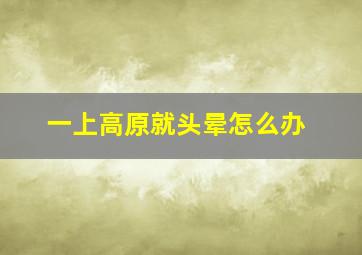 一上高原就头晕怎么办